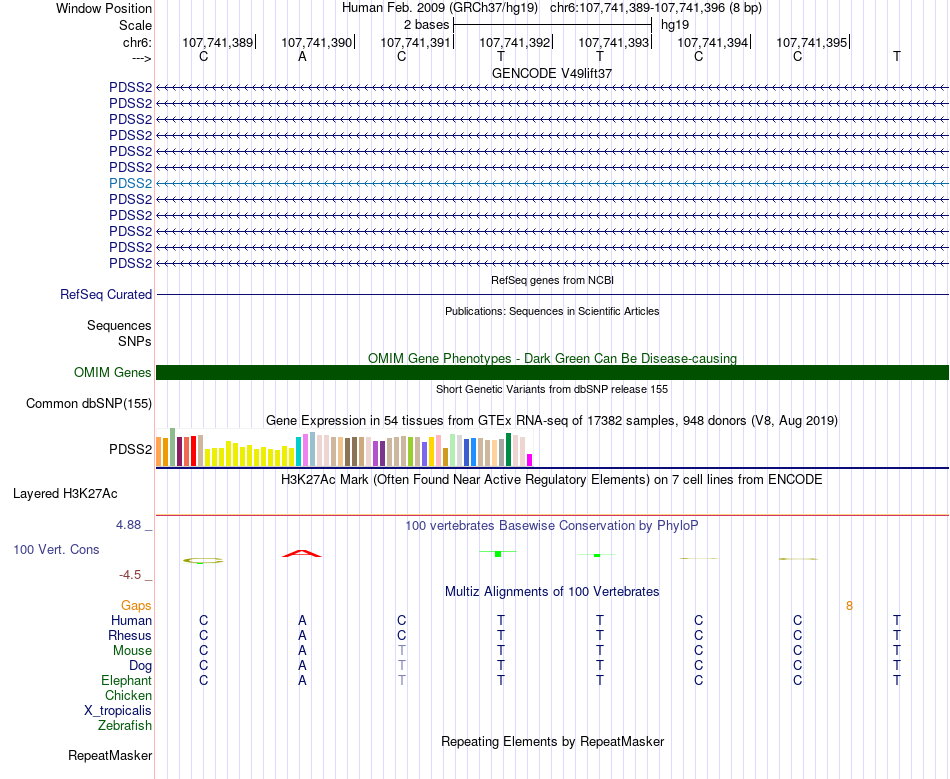 Window Position Human Feb. 2009 (GRCh37/hg19) chr6:107,741,389-107,741,396 (8 bp)
Scale 2 bases hg19
chr6: 107,741,389 107,741,390 107,741,391 107,741,392 107,741,393 107,741,394 107,741,395
---> C A C T T C C T
GENCODE V49lift37
PDSS2
PDSS2
PDSS2
PDSS2
PDSS2
PDSS2
PDSS2
PDSS2
PDSS2
PDSS2
PDSS2
PDSS2
RefSeq genes from NCBI
RefSeq Curated
Publications: Sequences in Scientific Articles
Sequences
SNPs
OMIM Gene Phenotypes - Dark Green Can Be Disease-causing
OMIM Genes
Short Genetic Variants from dbSNP release 155
Common dbSNP(155)
Gene Expression in 54 tissues from GTEx RNA-seq of 17382 samples, 948 donors (V8, Aug 2019)
PDSS2
H3K27Ac Mark (Often Found Near Active Regulatory Elements) on 7 cell lines from ENCODE
Layered H3K27Ac
4.88 _ 100 vertebrates Basewise Conservation by PhyloP
100 Vert. Cons
-4.5 _
Multiz Alignments of 100 Vertebrates
Gaps 8
Human C A C T T C C T
Rhesus C A C T T C C T
Mouse C A T T T C C T
Dog C A T T T C C T
Elephant C A T T T C C T
Chicken
X_tropicalis
Zebrafish
Repeating Elements by RepeatMasker
RepeatMasker